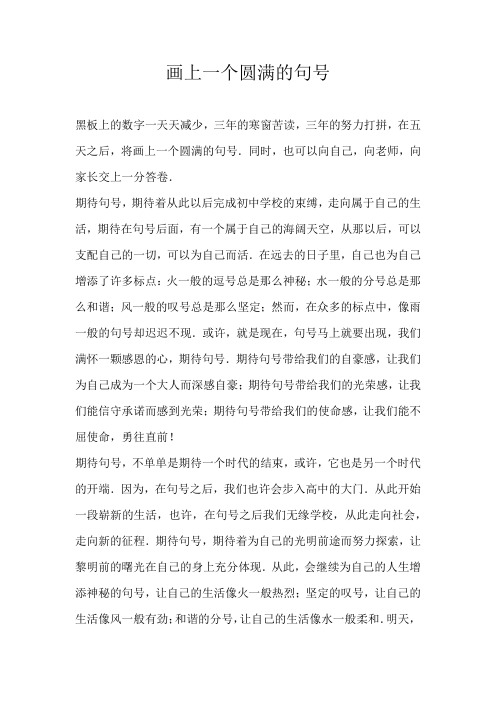 画上一个圆满的句号

黑板上的数字一天天减少，三年的寒窗苦读，三年的努力打拼，在五天之后，将画上一个圆满的句号．同时，也可以向自己，向老师，向家长交上一分答卷．

期待句号，期待着从此以后完成初中学校的束缚，走向属于自己的生活，期待在句号后面，有一个属于自己的海阔天空，从那以后，可以支配自己的一切，可以为自己而活．在远去的日子里，自己也为自己增添了许多标点：火一般的逗号总是那么神秘；水一般的分号总是那么和谐；风一般的叹号总是那么坚定；然而，在众多的标点中，像雨一般的句号却迟迟不现．或许，就是现在，句号马上就要出现，我们满怀一颗感恩的心，期待句号．期待句号带给我们的自豪感，让我们为自己成为一个大人而深感自豪；期待句号带给我们的光荣感，让我们能信守承诺而感到光荣；期待句号带给我们的使命感，让我们能不屈使命，勇往直前！

期待句号，不单单是期待一个时代的结束，或许，它也是另一个时代的开端．因为，在句号之后，我们也许会步入高中的大门．从此开始一段崭新的生活，也许，在句号之后我们无缘学校，从此走向社会，走向新的征程．期待句号，期待着为自己的光明前途而努力探索，让黎明前的曙光在自己的身上充分体现．从此，会继续为自己的人生增添神秘的句号，让自己的生活像火一般热烈；坚定的叹号，让自己的生活像风一般有劲；和谐的分号，让自己的生活像水一般柔和．明天，